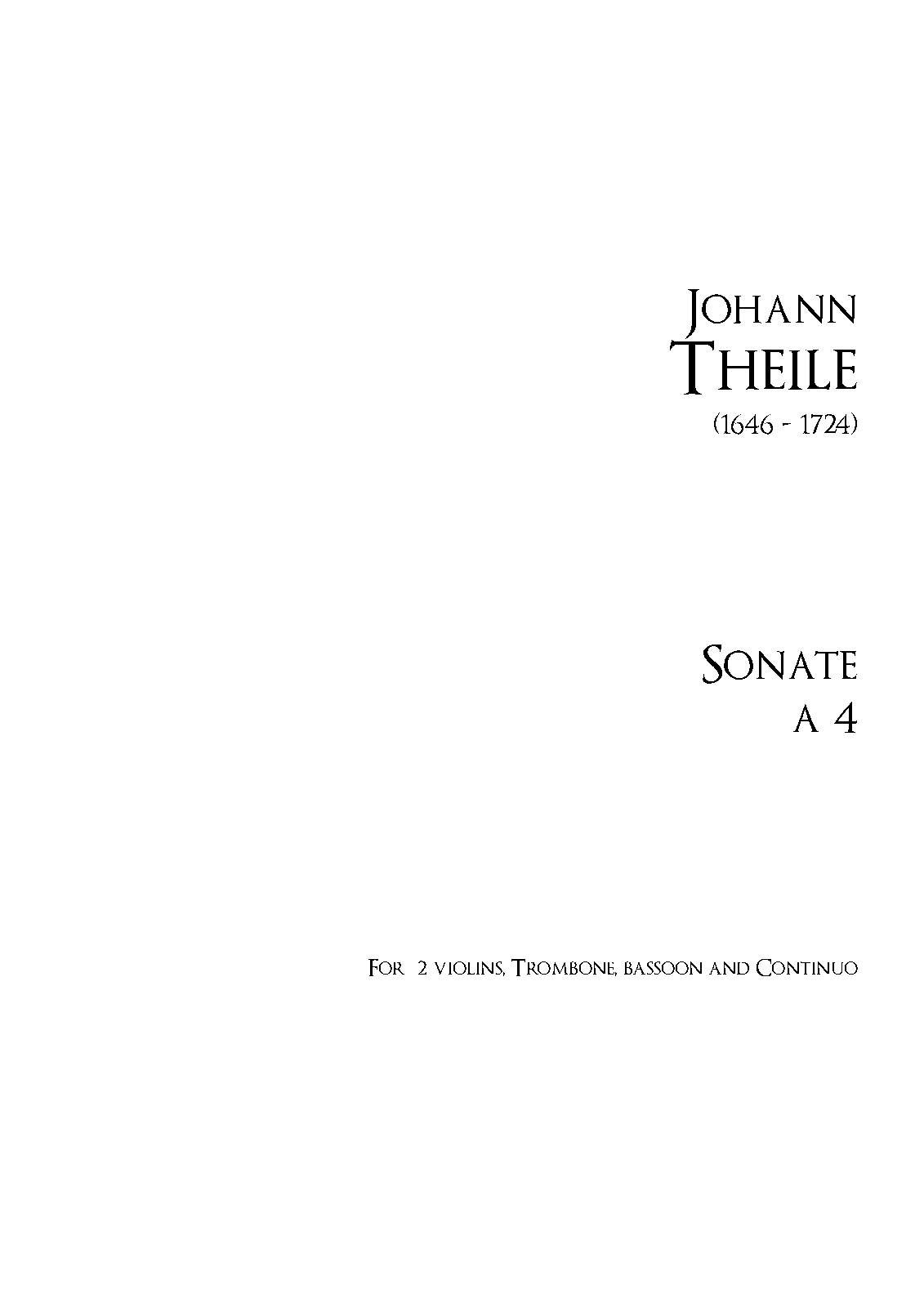 Johann
Theile
(1646 - 1724)

Sonate
a 4

For 2 violins, Trombone, bassoon and Continuo